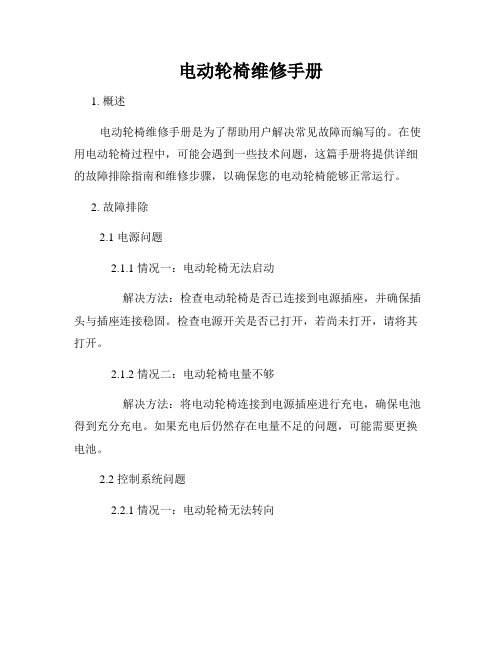 电动轮椅维修手册

1. 概述

电动轮椅维修手册是为了帮助用户解决常见故障而编写的。在使用电动轮椅过程中，可能会遇到一些技术问题，这篇手册将提供详细的故障排除指南和维修步骤，以确保您的电动轮椅能够正常运行。

2. 故障排除

2.1 电源问题

2.1.1 情况一：电动轮椅无法启动

解决方法：检查电动轮椅是否已连接到电源插座，并确保插头与插座连接稳固。检查电源开关是否已打开，若尚未打开，请将其打开。

2.1.2 情况二：电动轮椅电量不够

解决方法：将电动轮椅连接到电源插座进行充电，确保电池得到充分充电。如果充电后仍然存在电量不足的问题，可能需要更换电池。

2.2 控制系统问题

2.2.1 情况一：电动轮椅无法转向